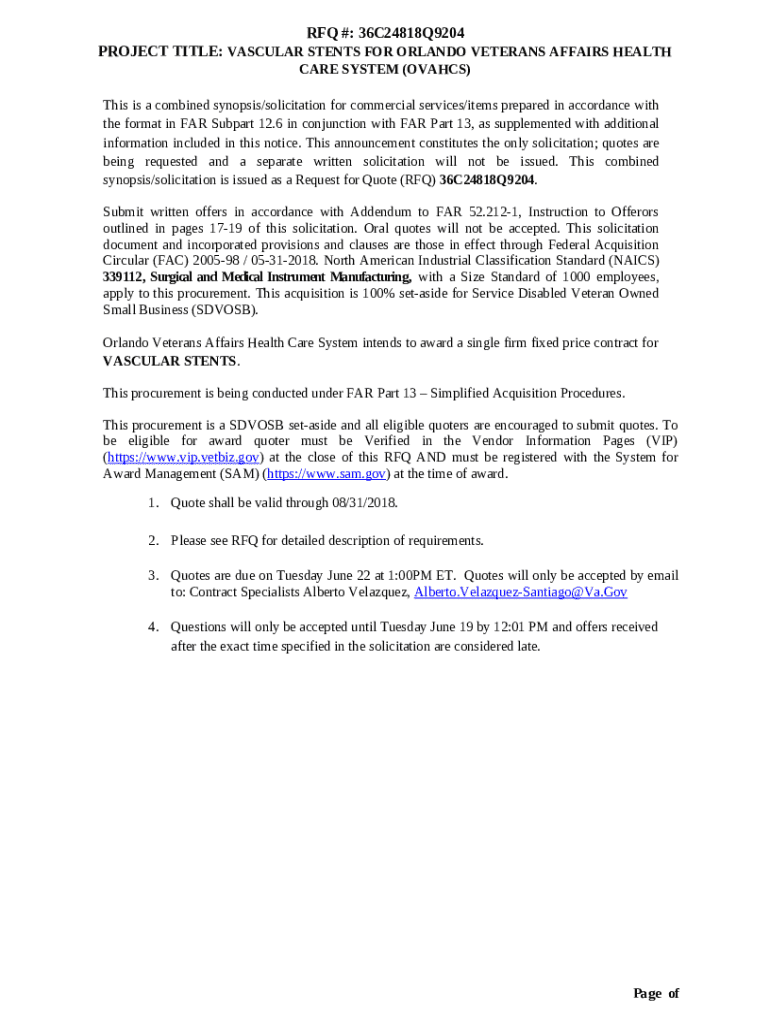 RFQ #: 36C24818Q9204
PROJECT TITLE: VASCULAR STENTS FOR ORLANDO VETERANS AFFAIRS HEALTH CARE SYSTEM (OVAHCS)

This is a combined synopsis/solicitation for commercial services/items prepared in accordance with the format in FAR Subpart 12.6 in conjunction with FAR Part 13, as supplemented with additional information included in this notice. This announcement constitutes the only solicitation; quotes are being requested and a separate written solicitation will not be issued. This combined synopsis/solicitation is issued as a Request for Quote (RFQ) 36C24818Q9204.

Submit written offers in accordance with Addendum to FAR 52.212-1, Instruction to Offerors outlined in pages 17-19 of this solicitation. Oral quotes will not be accepted. This solicitation document and incorporated provisions and clauses are those in effect through Federal Acquisition Circular (FAC) 2005-98 / 05-31-2018. North American Industrial Classification Standard (NAICS) 339112, Surgical and Medical Instrument Manufacturing, with a Size Standard of 1000 employees, apply to this procurement. This acquisition is 100% set-aside for Service Disabled Veteran Owned Small Business (SDVOSB).

Orlando Veterans Affairs Health Care System intends to award a single firm fixed price contract for VASCULAR STENTS.

This procurement is being conducted under FAR Part 13 – Simplified Acquisition Procedures.

This procurement is a SDVOSB set-aside and all eligible quoters are encouraged to submit quotes. To be eligible for award quoter must be Verified in the Vendor Information Pages (VIP) (https://www.vip.vetbiz.gov) at the close of this RFQ AND must be registered with the System for Award Management (SAM) (https://www.sam.gov) at the time of award.

1. Quote shall be valid through 08/31/2018.

2. Please see RFQ for detailed description of requirements.

3. Quotes are due on Tuesday June 22 at 1:00PM ET. Quotes will only be accepted by email to: Contract Specialists Alberto Velazquez, Alberto.Velazquez-Santiago@Va.Gov

4. Questions will only be accepted until Tuesday June 19 by 12:01 PM and offers received after the exact time specified in the solicitation are considered late.

Page of